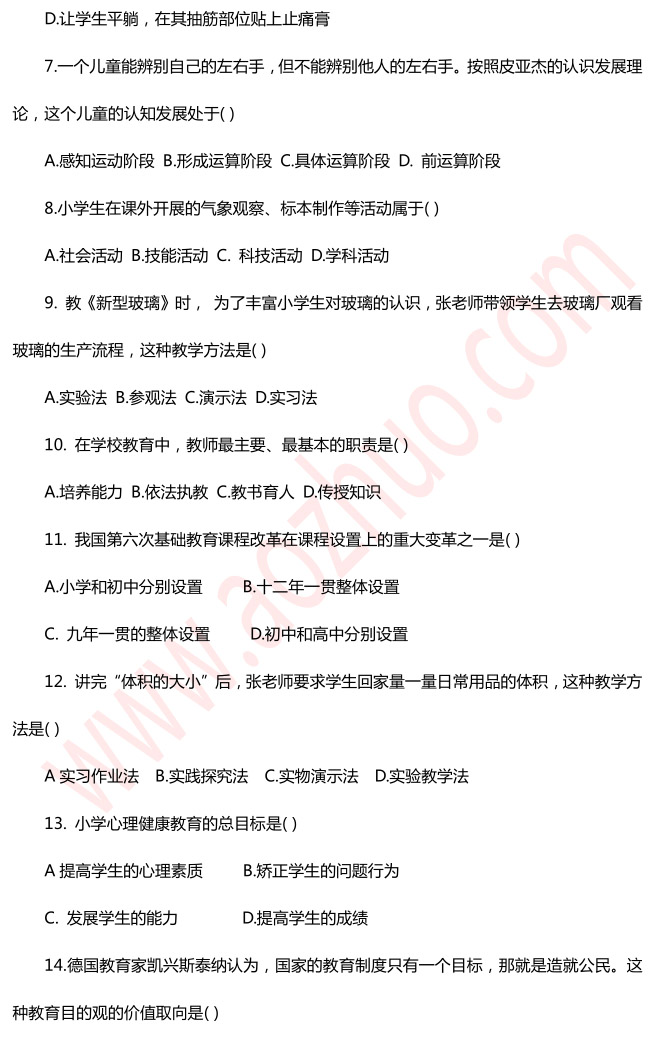 D.让学生平躺，在其抽筋部位贴上止痛膏

7.一个儿童能辨别自己的左右手，但不能辨别他人的左右手。按照皮亚杰的认识发展理论，这个儿童的认知发展处于( )

A.感知运动阶段 B.形成运算阶段 C.具体运算阶段 D. 前运算阶段

8.小学生在课外开展的气象观察、标本制作等活动属于( )

A.社会活动 B.技能活动 C. 科技活动 D.学科活动

9. 教《新型玻璃》时， 为了丰富小学生对玻璃的认识，张老师带领学生去玻璃厂观看玻璃的生产流程，这种教学方法是( )

A.实验法 B.参观法 C.演示法 D.实习法

10. 在学校教育中，教师最主要、最基本的职责是( )

A.培养能力 B.依法执教 C.教书育人 D.传授知识

11. 我国第六次基础教育课程改革在课程设置上的重大变革之一是( )

A.小学和初中分别设置 B.十二年一贯整体设置

C. 九年一贯的整体设置 D.初中和高中分别设置

12. 讲完“体积的大小”后，张老师要求学生回家量一量日常用品的体积，这种教学方法是( )

A 实习作业法 B.实践探究法 C.实物演示法 D.实验教学法

13. 小学心理健康教育的总目标是( )

A 提高学生的心理素质 B.矫正学生的问题行为

C. 发展学生的能力 D.提高学生的成绩

14.德国教育家凯兴斯泰纳认为，国家的教育制度只有一个目标，那就是造就公民。这种教育目的观的价值取向是( )

www.aozhuo.com